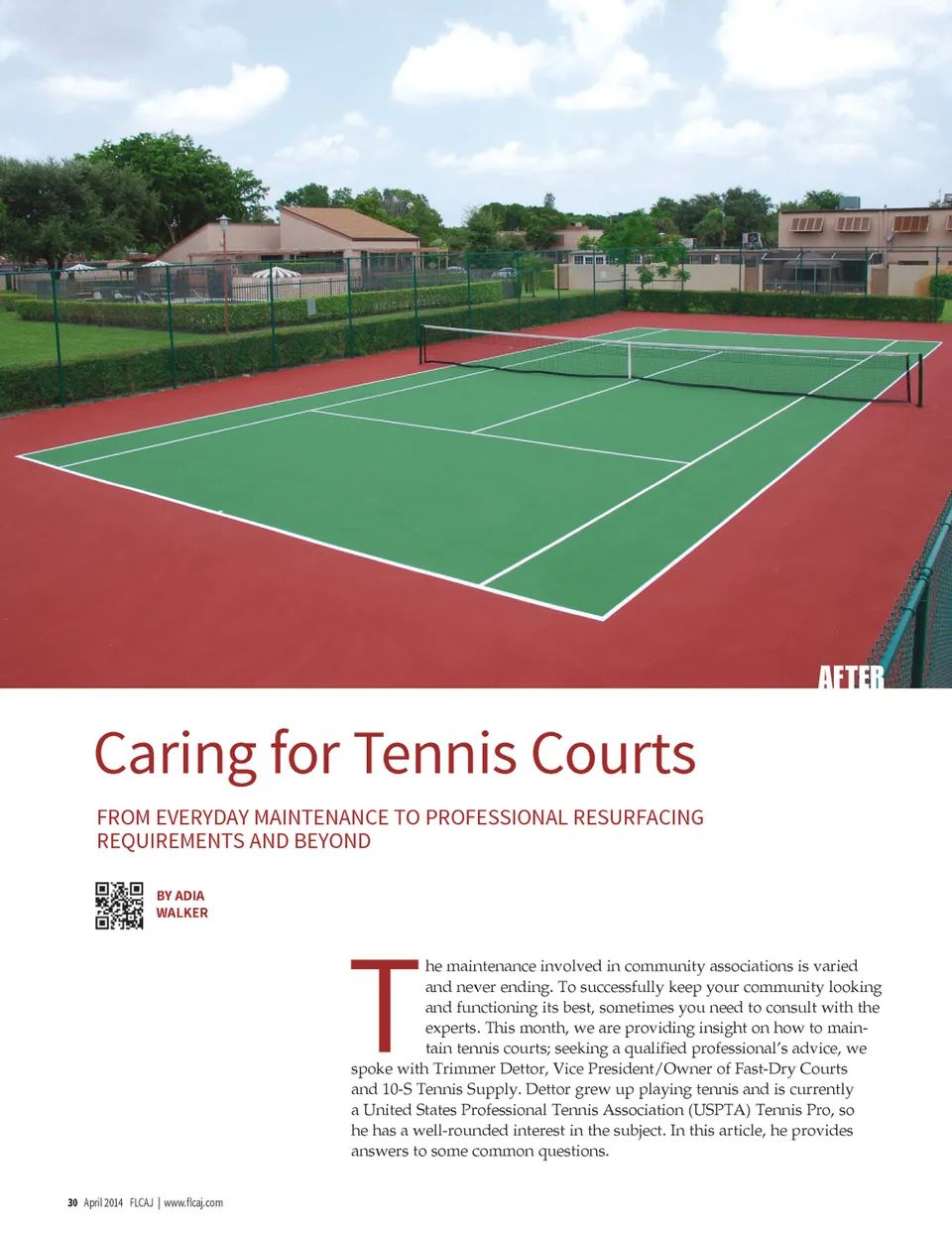 AFTER

Caring for Tennis Courts

FROM EVERYDAY MAINTENANCE TO PROFESSIONAL RESURFACING REQUIREMENTS AND BEYOND

BY ADIA WALKER

The maintenance involved in community associations is varied and never ending. To successfully keep your community looking and functioning its best, sometimes you need to consult with the experts. This month, we are providing insight on how to maintain tennis courts; seeking a qualified professional's advice, we spoke with Trimmer Dettor, Vice President/Owner of Fast-Dry Courts and 10-S Tennis Supply. Dettor grew up playing tennis and is currently a United States Professional Tennis Association (USPTA) Tennis Pro, so he has a well-rounded interest in the subject. In this article, he provides answers to some common questions.

30 April 2014 FLCAJ | www.flcaj.com